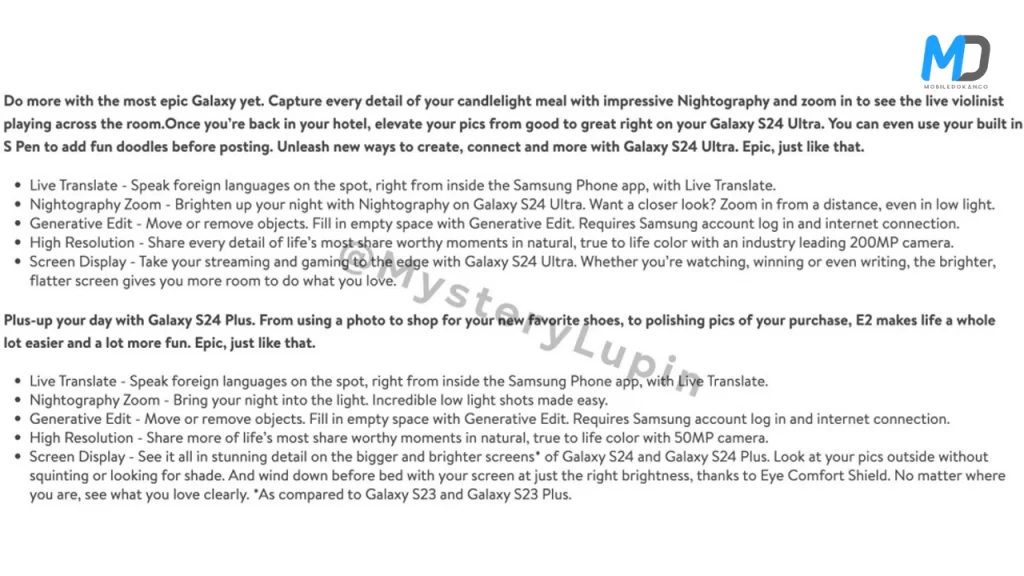 MD
MOBILEDOKANCO

Do more with the most epic Galaxy yet. Capture every detail of your candlelight meal with impressive Nightography and zoom in to see the live violinist playing across the room.Once you're back in your hotel, elevate your pics from good to great right on your Galaxy S24 Ultra. You can even use your built in S Pen to add fun doodles before posting. Unleash new ways to create, connect and more with Galaxy S24 Ultra. Epic, just like that.

- Live Translate - Speak foreign languages on the spot, right from inside the Samsung Phone app, with Live Translate.
- Nightography Zoom - Brighten up your night with Nightography on Galaxy S24 Ultra. Want a closer look? Zoom in from a distance, even in low light.
- Generative Edit - Move or remove objects. Fill in empty space with Generative Edit. Requires Samsung account log in and internet connection.
- High Resolution - Share every detail of life's most share worthy moments in natural, true to life color with an industry leading 200MP camera.
- Screen Display - Take your streaming and gaming to the edge with Galaxy S24 Ultra. Whether you're watching, winning or even writing, the brighter, flatter screen gives you more room to do what you love.

@MysteryLupin

Plus-up your day with Galaxy S24 Plus. From using a photo to shop for your new favorite shoes, to polishing pics of your purchase, E2 makes life a whole lot easier and a lot more fun. Epic, just like that.

- Live Translate - Speak foreign languages on the spot, right from inside the Samsung Phone app, with Live Translate.
- Nightography Zoom - Bring your night into the light. Incredible low light shots made easy.
- Generative Edit - Move or remove objects. Fill in empty space with Generative Edit. Requires Samsung account log in and internet connection.
- High Resolution - Share more of life's most share worthy moments in natural, true to life color with 50MP camera.
- Screen Display - See it all in stunning detail on the bigger and brighter screens* of Galaxy S24 and Galaxy S24 Plus. Look at your pics outside without squinting or looking for shade. And wind down before bed with your screen at just the right brightness, thanks to Eye Comfort Shield. No matter where you are, see what you love clearly. *As compared to Galaxy S23 and Galaxy S23 Plus.